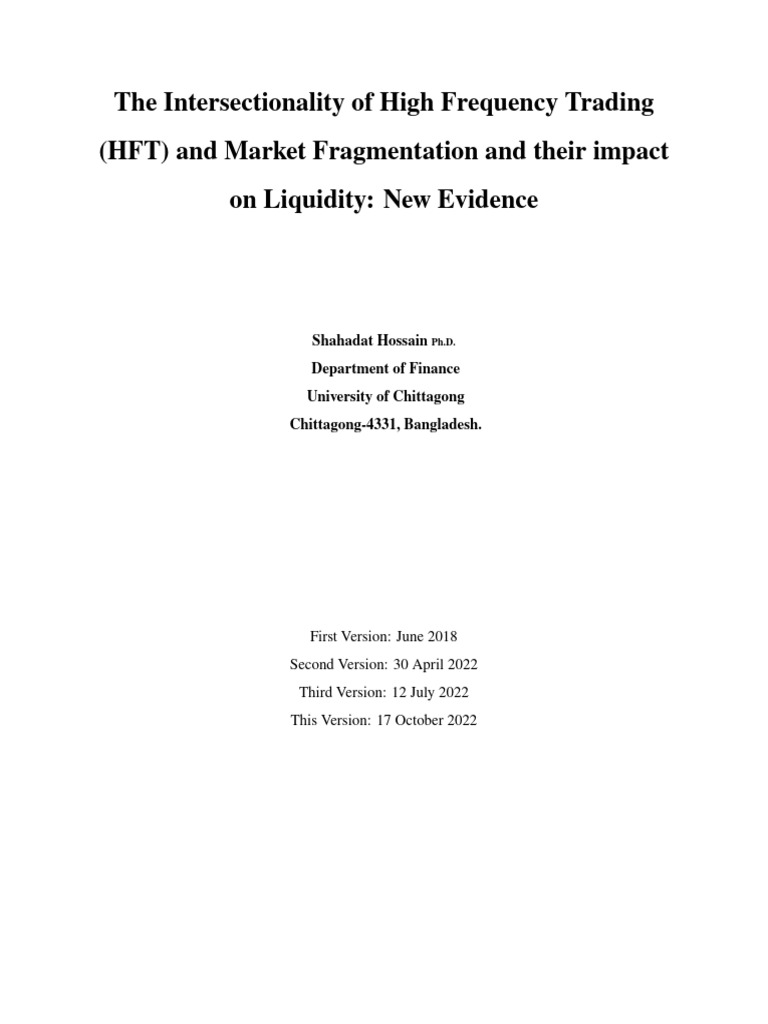 The Intersectionality of High Frequency Trading (HFT) and Market Fragmentation and their impact on Liquidity: New Evidence

Shahadat Hossain Ph.D.
Department of Finance
University of Chittagong
Chittagong-4331, Bangladesh.

First Version: June 2018
Second Version: 30 April 2022
Third Version: 12 July 2022
This Version: 17 October 2022